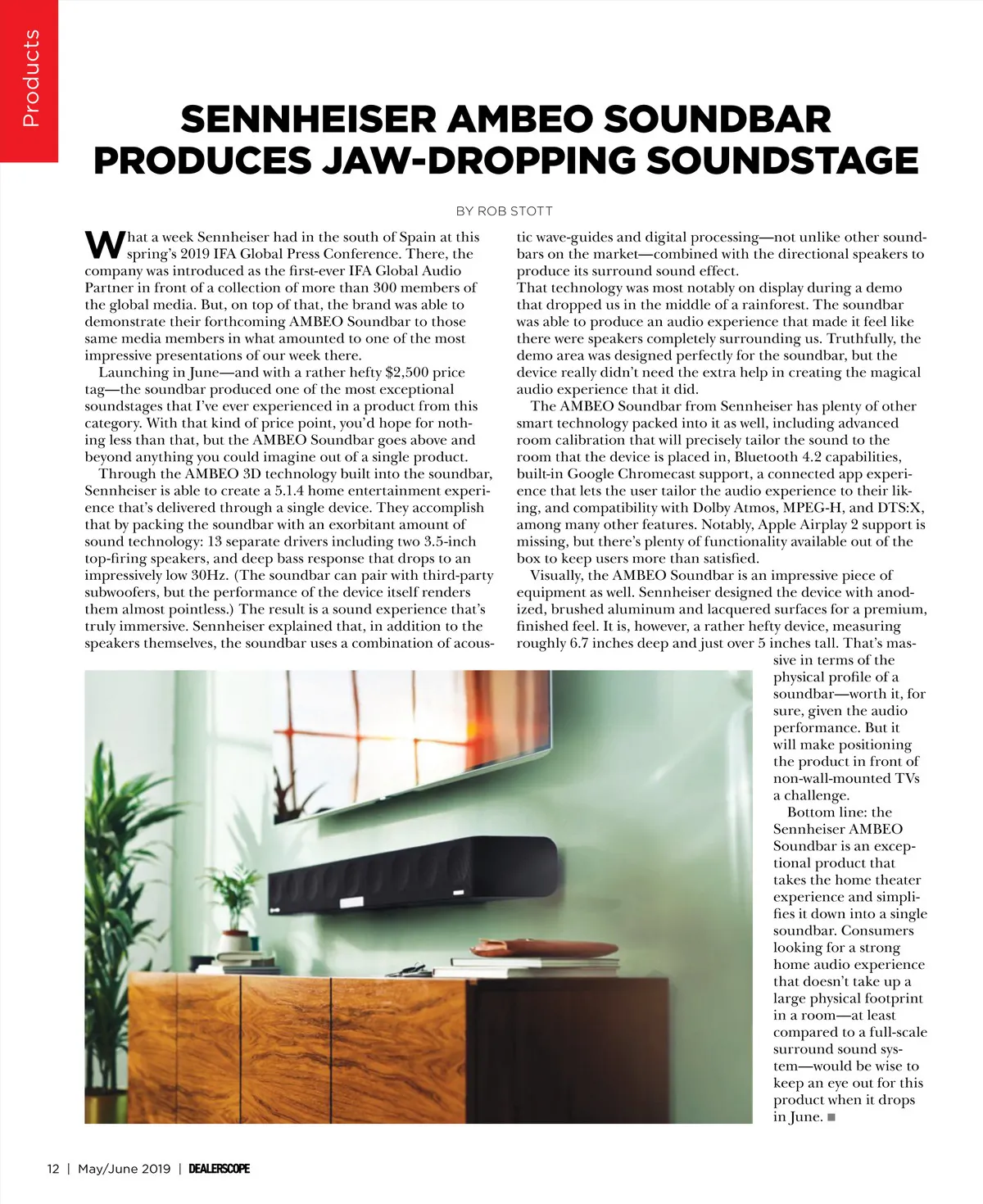 Products

SENNHEISER AMBEO SOUNDBAR PRODUCES JAW-DROPPING SOUNDSTAGE

BY ROB STOTT

What a week Sennheiser had in the south of Spain at this spring's 2019 IFA Global Press Conference. There, the company was introduced as the first-ever IFA Global Audio Partner in front of a collection of more than 300 members of the global media. But, on top of that, the brand was able to demonstrate their forthcoming AMBEO Soundbar to those same media members in what amounted to one of the most impressive presentations of our week there.

Launching in June—and with a rather hefty $2,500 price tag—the soundbar produced one of the most exceptional soundstages that I've ever experienced in a product from this category. With that kind of price point, you'd hope for nothing less than that, but the AMBEO Soundbar goes above and beyond anything you could imagine out of a single product.

Through the AMBEO 3D technology built into the soundbar, Sennheiser is able to create a 5.1.4 home entertainment experience that's delivered through a single device. They accomplish that by packing the soundbar with an exorbitant amount of sound technology: 13 separate drivers including two 3.5-inch top-firing speakers, and deep bass response that drops to an impressively low 30Hz. (The soundbar can pair with third-party subwoofers, but the performance of the device itself renders them almost pointless.) The result is a sound experience that's truly immersive. Sennheiser explained that, in addition to the speakers themselves, the soundbar uses a combination of acoustic wave-guides and digital processing—not unlike other soundbars on the market—combined with the directional speakers to produce its surround sound effect.

That technology was most notably on display during a demo that dropped us in the middle of a rainforest. The soundbar was able to produce an audio experience that made it feel like there were speakers completely surrounding us. Truthfully, the demo area was designed perfectly for the soundbar, but the device really didn't need the extra help in creating the magical audio experience that it did.

The AMBEO Soundbar from Sennheiser has plenty of other smart technology packed into it as well, including advanced room calibration that will precisely tailor the sound to the room that the device is placed in, Bluetooth 4.2 capabilities, built-in Google Chromecast support, a connected app experience that lets the user tailor the audio experience to their liking, and compatibility with Dolby Atmos, MPEG-H, and DTS:X, among many other features. Notably, Apple Airplay 2 support is missing, but there's plenty of functionality available out of the box to keep users more than satisfied.

Visually, the AMBEO Soundbar is an impressive piece of equipment as well. Sennheiser designed the device with anodized, brushed aluminum and lacquered surfaces for a premium, finished feel. It is, however, a rather hefty device, measuring roughly 6.7 inches deep and just over 5 inches tall. That's massive in terms of the physical profile of a soundbar—worth it, for sure, given the audio performance. But it will make positioning the product in front of non-wall-mounted TVs a challenge.

Bottom line: the Sennheiser AMBEO Soundbar is an exceptional product that takes the home theater experience and simplifies it down into a single soundbar. Consumers looking for a strong home audio experience that doesn't take up a large physical footprint in a room—at least compared to a full-scale surround sound system—would be wise to keep an eye out for this product when it drops in June. ■

12 | May/June 2019 | DEALERSCOPE